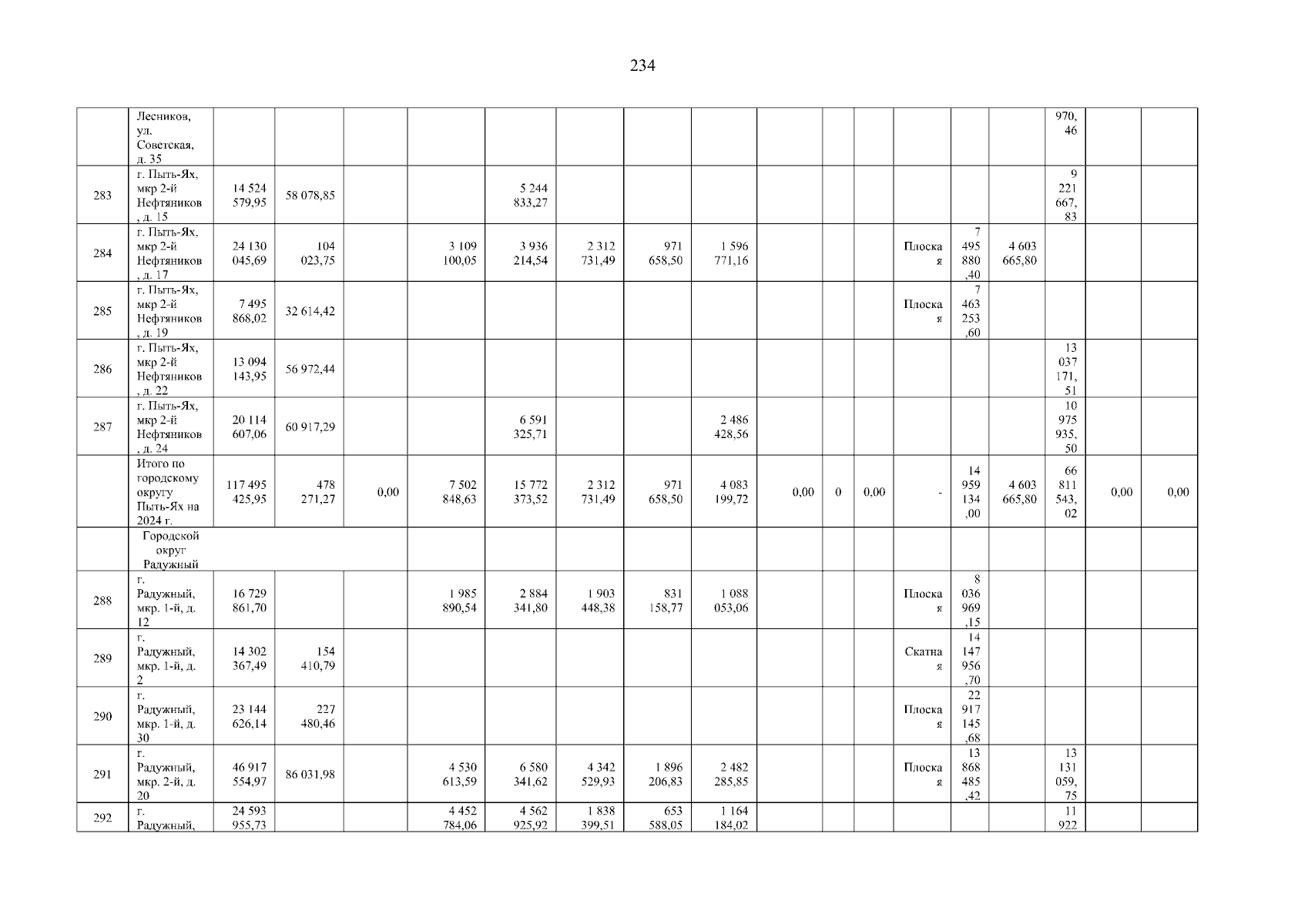 234

|  | Лесников, ул. Советская, д. 35 |  |  |  |  |  |  |  |  |  |  |  |  |  |  | 970,46 |  |  |
|---|---|---|---|---|---|---|---|---|---|---|---|---|---|---|---|---|---|---|
| 283 | г. Пыть-Ях, мкр 2-й Нефтяников, д. 15 | 14 524 579,95 | 58 078,85 |  |  | 5 244 833,27 |  |  |  |  |  |  |  |  |  | 9 221 667,83 |  |  |
| 284 | г. Пыть-Ях, мкр 2-й Нефтяников, д. 17 | 24 130 045,69 | 104 023,75 |  | 3 109 100,05 | 3 936 214,54 | 2 312 731,49 | 971 658,50 | 1 596 771,16 |  |  |  | Плоская | 7 495 880,40 | 4 603 665,80 |  |  |  |
| 285 | г. Пыть-Ях, мкр 2-й Нефтяников, д. 19 | 7 495 868,02 | 32 614,42 |  |  |  |  |  |  |  |  |  | Плоская | 7 463 253,60 |  |  |  |  |
| 286 | г. Пыть-Ях, мкр 2-й Нефтяников, д. 22 | 13 094 143,95 | 56 972,44 |  |  |  |  |  |  |  |  |  |  |  |  | 13 037 171,51 |  |  |
| 287 | г. Пыть-Ях, мкр 2-й Нефтяников, д. 24 | 20 114 607,06 | 60 917,29 |  |  | 6 591 325,71 |  |  | 2 486 428,56 |  |  |  |  |  |  | 10 975 935,50 |  |  |
|  | Итого по городскому округу Пыть-Ях на 2024 г. | 117 495 425,95 | 478 271,27 | 0,00 | 7 502 848,63 | 15 772 373,52 | 2 312 731,49 | 971 658,50 | 4 083 199,72 | 0,00 | 0 | 0,00 | - | 14 959 134,00 | 4 603 665,80 | 66 811 543,02 | 0,00 | 0,00 |
|  | Городской округ Радужный |  |  |  |  |  |  |  |  |  |  |  |  |  |  |  |  |  |
| 288 | г. Радужный, мкр. 1-й, д. 12 | 16 729 861,70 |  |  | 1 985 890,54 | 2 884 341,80 | 1 903 448,38 | 831 158,77 | 1 088 053,06 |  |  |  | Плоская | 8 036 969,15 |  |  |  |  |
| 289 | г. Радужный, мкр. 1-й, д. 2 | 14 302 367,49 | 154 410,79 |  |  |  |  |  |  |  |  |  | Скатная | 14 147 956,70 |  |  |  |  |
| 290 | г. Радужный, мкр. 1-й, д. 30 | 23 144 626,14 | 227 480,46 |  |  |  |  |  |  |  |  |  | Плоская | 22 917 145,68 |  |  |  |  |
| 291 | г. Радужный, мкр. 2-й, д. 20 | 46 917 554,97 | 86 031,98 |  | 4 530 613,59 | 6 580 341,62 | 4 342 529,93 | 1 896 206,83 | 2 482 285,85 |  |  |  | Плоская | 13 868 485,42 |  | 13 131 059,75 |  |  |
| 292 | г. Радужный, | 24 593 955,73 |  |  | 4 452 784,06 | 4 562 925,92 | 1 838 399,51 | 653 588,05 | 1 164 184,02 |  |  |  |  |  |  | 11 922 |  |  |